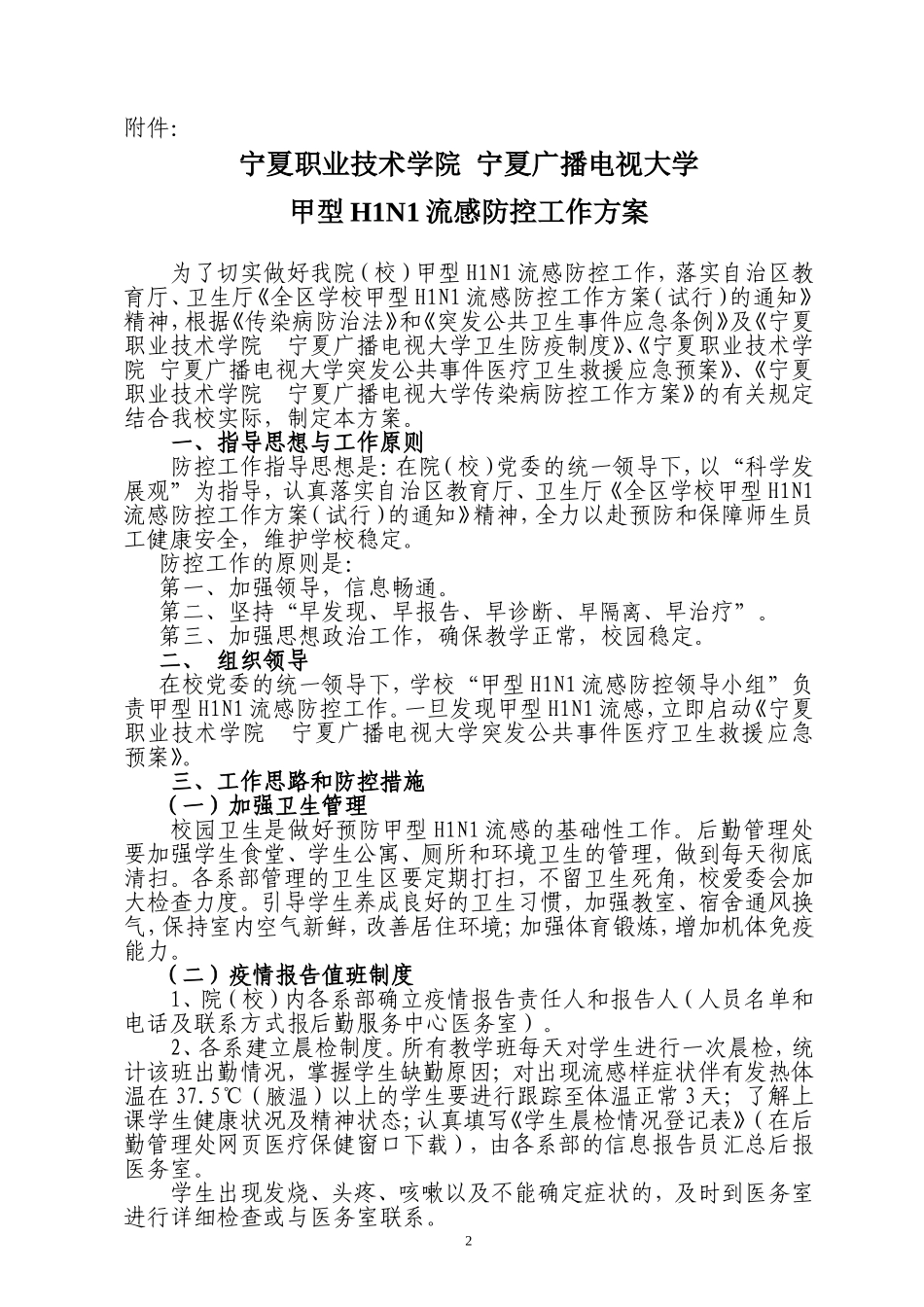 附件:

宁夏职业技术学院 宁夏广播电视大学

甲型 H1N1 流感防控工作方案

为了切实做好我院（校）甲型 H1N1 流感防控工作，落实自治区教育厅、卫生厅《全区学校甲型 H1N1 流感防控工作方案（试行）的通知》精神，根据《传染病防治法》和《突发公共卫生事件应急条例》及《宁夏职业技术学院 宁夏广播电视大学卫生防疫制度》、《宁夏职业技术学院 宁夏广播电视大学突发公共事件医疗卫生救援应急预案》、《宁夏职业技术学院 宁夏广播电视大学传染病防控工作方案》的有关规定结合我校实际，制定本方案。

一、指导思想与工作原则

防控工作指导思想是：在院（校）党委的统一领导下，以“科学发展观”为指导，认真落实自治区教育厅、卫生厅《全区学校甲型 H1N1 流感防控工作方案（试行）的通知》精神，全力以赴预防和保障师生员工健康安全，维护学校稳定。

防控工作的原则是:

第一、加强领导，信息畅通。

第二、坚持“早发现、早报告、早诊断、早隔离、早治疗”。

第三、加强思想政治工作，确保教学正常，校园稳定。

二、 组织领导

在校党委的统一领导下，学校“甲型 H1N1 流感防控领导小组”负责甲型 H1N1 流感防控工作。一旦发现甲型 H1N1 流感，立即启动《宁夏职业技术学院 宁夏广播电视大学突发公共事件医疗卫生救援应急预案》。

三、工作思路和防控措施

（一）加强卫生管理

校园卫生是做好预防甲型 H1N1 流感的基础性工作。后勤管理处要加强学生食堂、学生公寓、厕所和环境卫生的管理，做到每天彻底清扫。各系部管理的卫生区要定期打扫，不留卫生死角，校爱委会加大检查力度。引导学生养成良好的卫生习惯，加强教室、宿舍通风换气，保持室内空气新鲜，改善居住环境；加强体育锻炼，增加机体免疫能力。

（二）疫情报告值班制度

1、院（校）内各系部确立疫情报告责任人和报告人（人员名单和电话及联系方式报后勤服务中心医务室）。

2、各系建立晨检制度。所有教学班每天对学生进行一次晨检，统计该班出勤情况，掌握学生缺勤原因；对出现流感样症状伴有发热体温在 37.5℃（腋温）以上的学生要进行跟踪至体温正常 3 天；了解上课学生健康状况及精神状态；认真填写《学生晨检情况登记表》（在后勤管理处网页医疗保健窗口下载），由各系部的信息报告员汇总后报医务室。

学生出现发烧、头疼、咳嗽以及不能确定症状的，及时到医务室进行详细检查或与医务室联系。

2